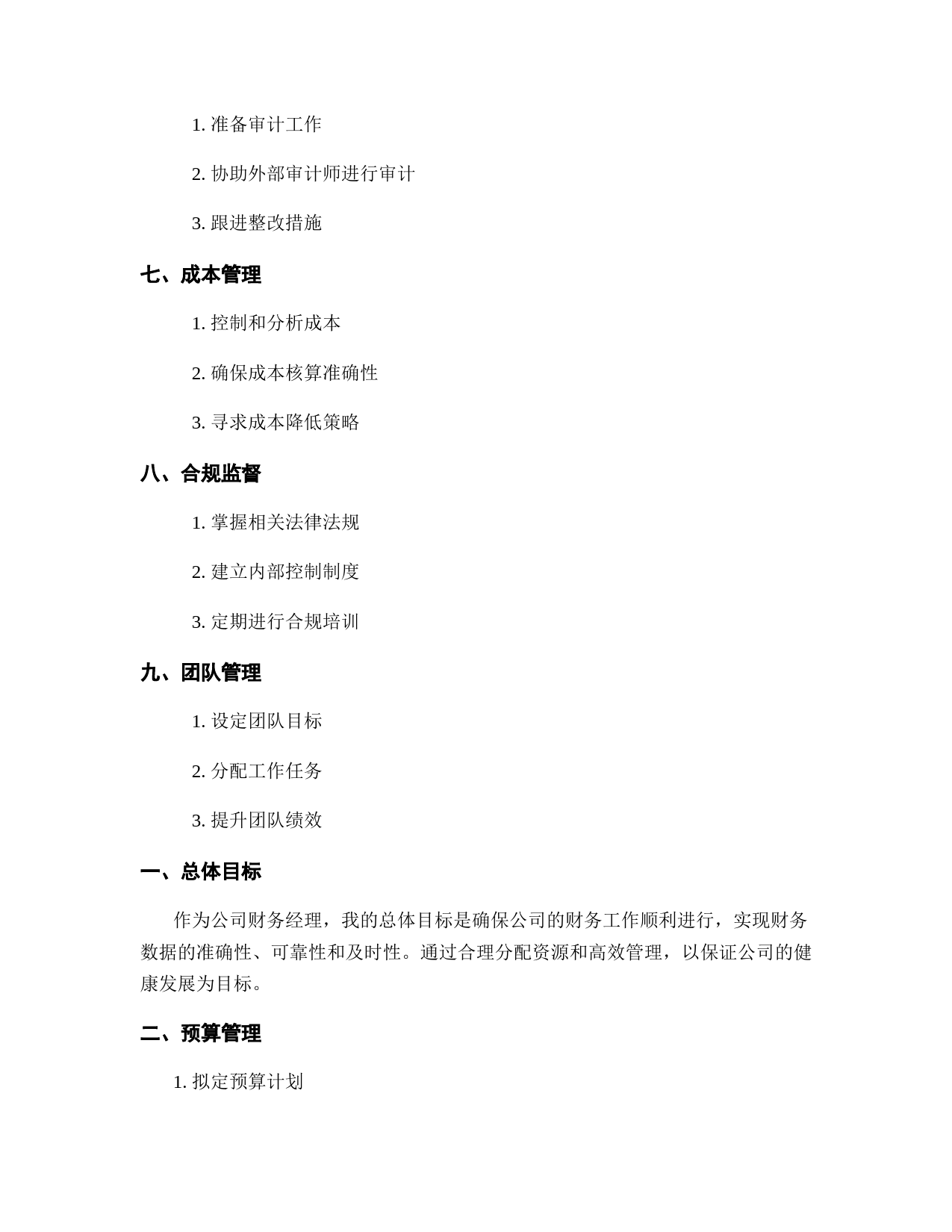 1. 准备审计工作

2. 协助外部审计师进行审计

3. 跟进整改措施

七、成本管理

1. 控制和分析成本

2. 确保成本核算准确性

3. 寻求成本降低策略

八、合规监督

1. 掌握相关法律法规

2. 建立内部控制制度

3. 定期进行合规培训

九、团队管理

1. 设定团队目标

2. 分配工作任务

3. 提升团队绩效

一、总体目标

作为公司财务经理，我的总体目标是确保公司的财务工作顺利进行，实现财务数据的准确性、可靠性和及时性。通过合理分配资源和高效管理，以保证公司的健康发展为目标。

二、预算管理

1. 拟定预算计划